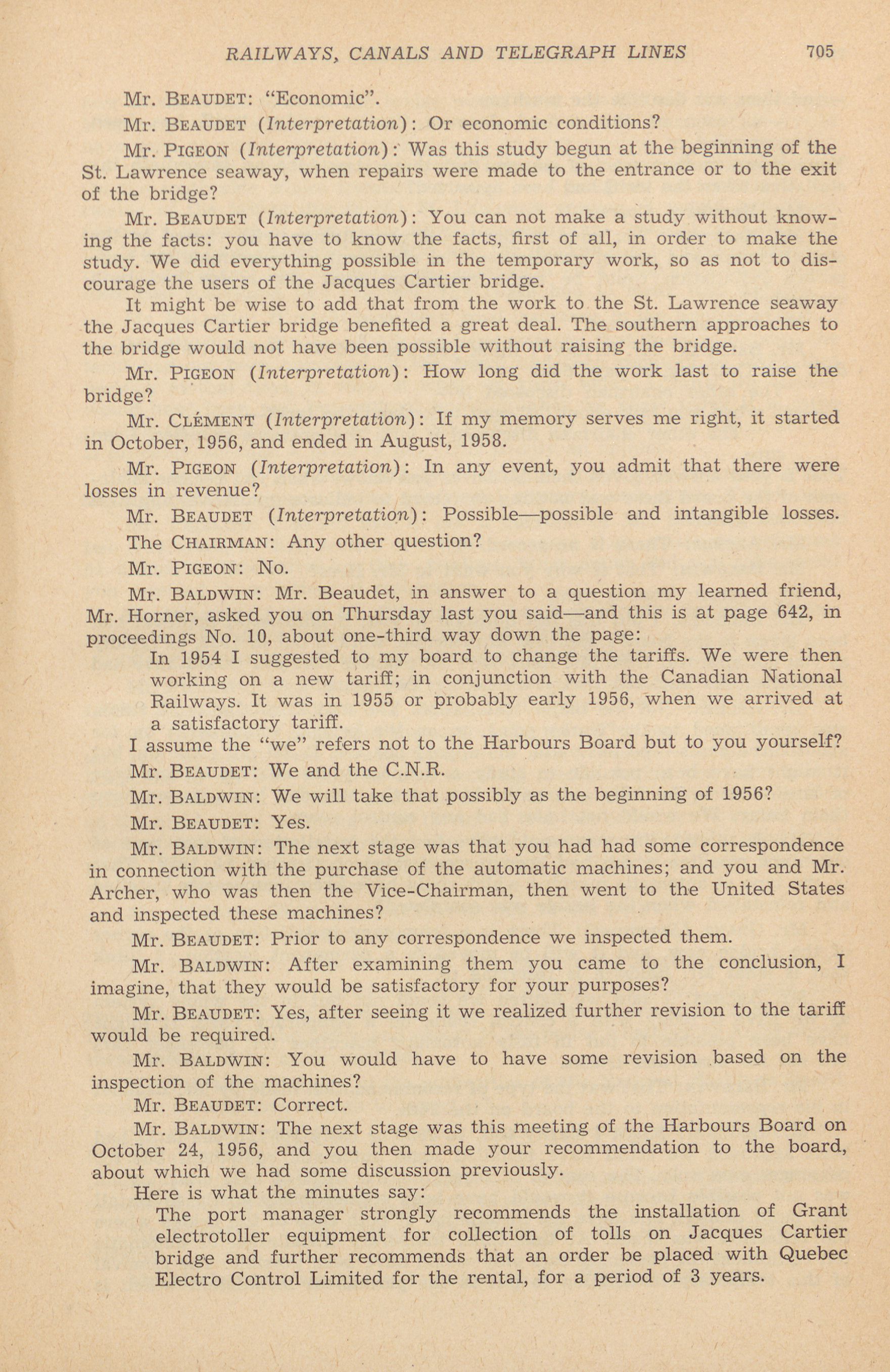 RAILWAYS, CANALS AND TELEGRAPH LINES 705

Mr. BEAUDET: "Economic".

Mr. BEAUDET (Interpretation): Or economic conditions?

Mr. PIGEON (Interpretation): Was this study begun at the beginning of the St. Lawrence seaway, when repairs were made to the entrance or to the exit of the bridge?

Mr. BEAUDET (Interpretation): You can not make a study without knowing the facts: you have to know the facts, first of all, in order to make the study. We did everything possible in the temporary work, so as not to discourage the users of the Jacques Cartier bridge.

It might be wise to add that from the work to the St. Lawrence seaway the Jacques Cartier bridge benefited a great deal. The southern approaches to the bridge would not have been possible without raising the bridge.

Mr. PIGEON (Interpretation): How long did the work last to raise the bridge?

Mr. CLÉMENT (Interpretation): If my memory serves me right, it started in October, 1956, and ended in August, 1958.

Mr. PIGEON (Interpretation): In any event, you admit that there were losses in revenue?

Mr. BEAUDET (Interpretation): Possible—possible and intangible losses.

The CHAIRMAN: Any other question?

Mr. PIGEON: No.

Mr. BALDWIN: Mr. Beaudet, in answer to a question my learned friend, Mr. Horner, asked you on Thursday last you said—and this is at page 642, in proceedings No. 10, about one-third way down the page:

In 1954 I suggested to my board to change the tariffs. We were then working on a new tariff; in conjunction with the Canadian National Railways. It was in 1955 or probably early 1956, when we arrived at a satisfactory tariff.

I assume the "we" refers not to the Harbours Board but to you yourself?

Mr. BEAUDET: We and the C.N.R.

Mr. BALDWIN: We will take that possibly as the beginning of 1956?

Mr. BEAUDET: Yes.

Mr. BALDWIN: The next stage was that you had had some correspondence in connection with the purchase of the automatic machines; and you and Mr. Archer, who was then the Vice-Chairman, then went to the United States and inspected these machines?

Mr. BEAUDET: Prior to any correspondence we inspected them.

Mr. BALDWIN: After examining them you came to the conclusion, I imagine, that they would be satisfactory for your purposes?

Mr. BEAUDET: Yes, after seeing it we realized further revision to the tariff would be required.

Mr. BALDWIN: You would have to have some revision based on the inspection of the machines?

Mr. BEAUDET: Correct.

Mr. BALDWIN: The next stage was this meeting of the Harbours Board on October 24, 1956, and you then made your recommendation to the board, about which we had some discussion previously.

Here is what the minutes say:

The port manager strongly recommends the installation of Grant electrotoller equipment for collection of tolls on Jacques Cartier bridge and further recommends that an order be placed with Quebec Electro Control Limited for the rental, for a period of 3 years.